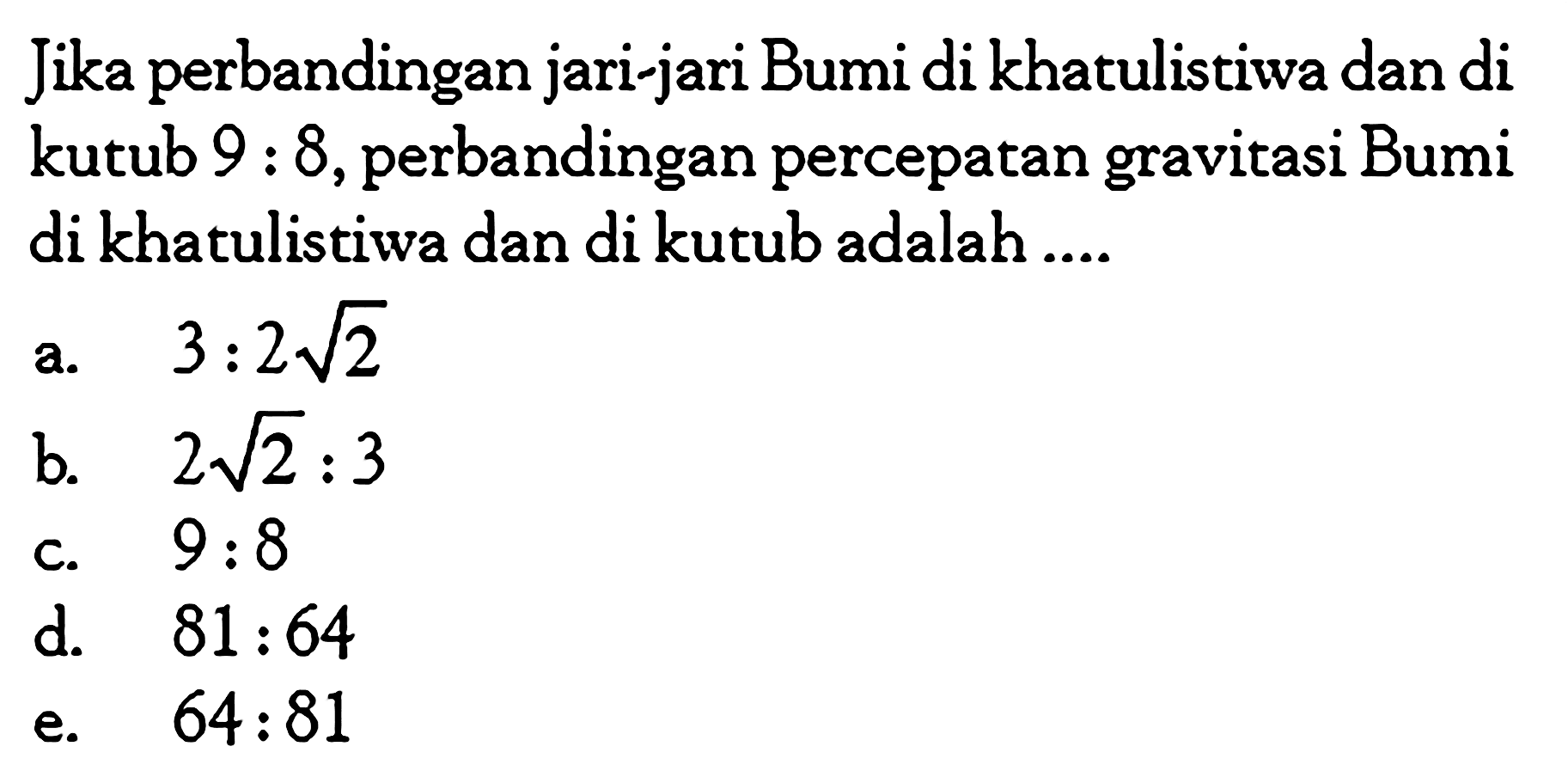 Jika perbandingan jari-jari Bumi di khatulistiwa dan di kutub $9 : 8$, perbandingan percepatan gravitasi Bumi di khatulistiwa dan di kutub adalah ....

a. $3 : 2\sqrt{2}$

b. $2\sqrt{2} : 3$

c. $9 : 8$

d. $81 : 64$

e. $64 : 81$